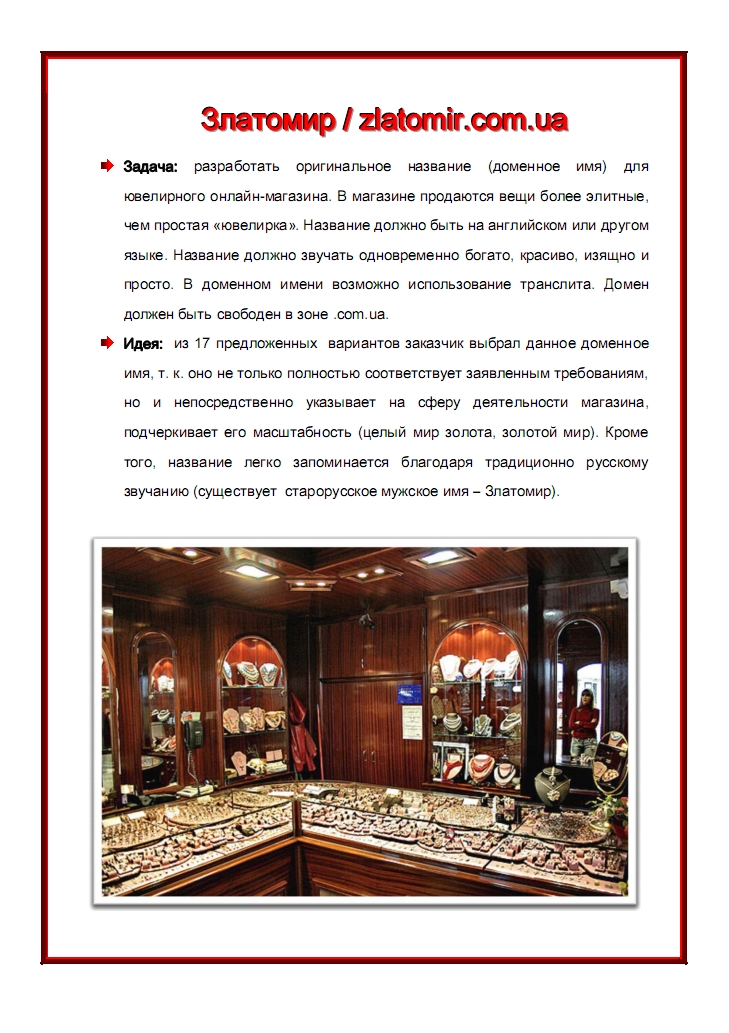 Златомир / zlatomir.com.ua

Задача: разработать оригинальное название (доменное имя) для ювелирного онлайн-магазина. В магазине продаются вещи более элитные, чем простая «ювелирка». Название должно быть на английском или другом языке. Название должно звучать одновременно богато, красиво, изящно и просто. В доменном имени возможно использование транслита. Домен должен быть свободен в зоне .com.ua.

Идея: из 17 предложенных вариантов заказчик выбрал данное доменное имя, т. к. оно не только полностью соответствует заявленным требованиям, но и непосредственно указывает на сферу деятельности магазина, подчеркивает его масштабность (целый мир золота, золотой мир). Кроме того, название легко запоминается благодаря традиционно русскому звучанию (существует старорусское мужское имя – Златомир).